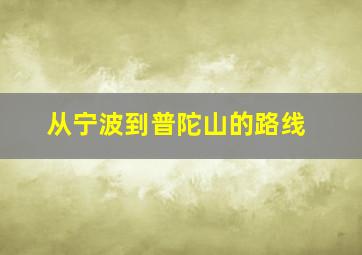 从宁波到普陀山的路线